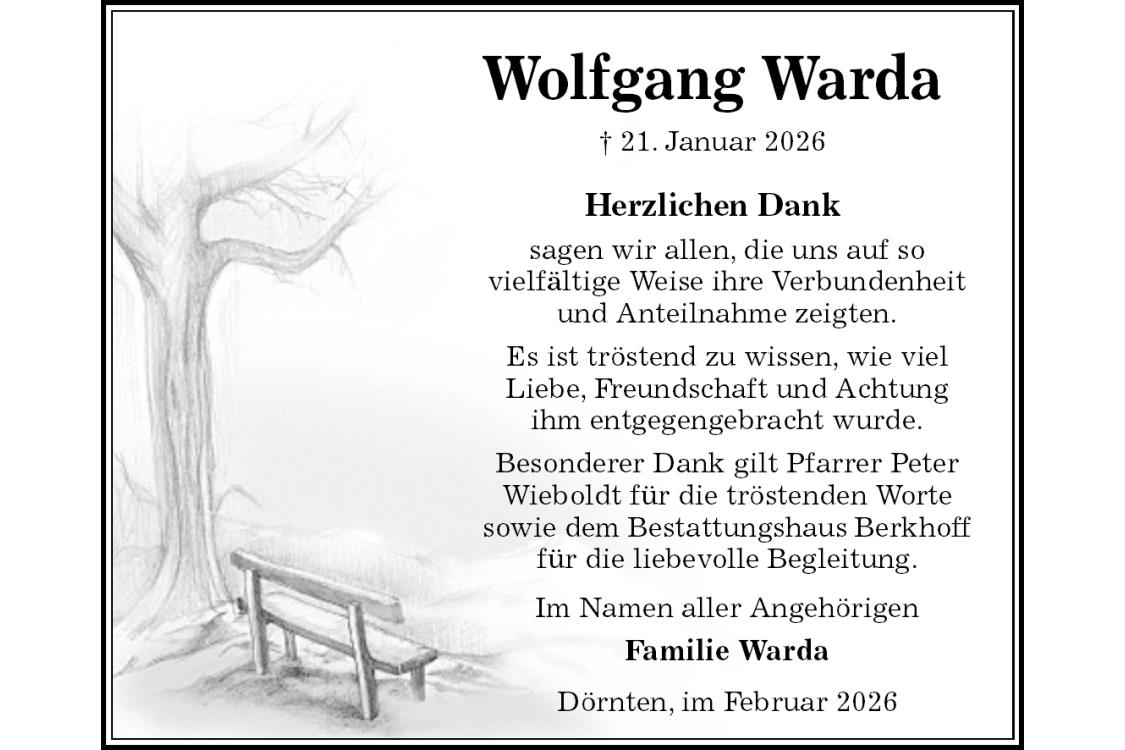 Wolfgang Warda

† 21. Januar 2026

Herzlichen Dank

sagen wir allen, die uns auf so vielfältige Weise ihre Verbundenheit und Anteilnahme zeigten.

Es ist tröstend zu wissen, wie viel Liebe, Freundschaft und Achtung ihm entgegengebracht wurde.

Besonderer Dank gilt Pfarrer Peter Wieboldt für die tröstenden Worte sowie dem Bestattungshaus Berkhoff für die liebevolle Begleitung.

Im Namen aller Angehörigen

Familie Warda

Dörnten, im Februar 2026